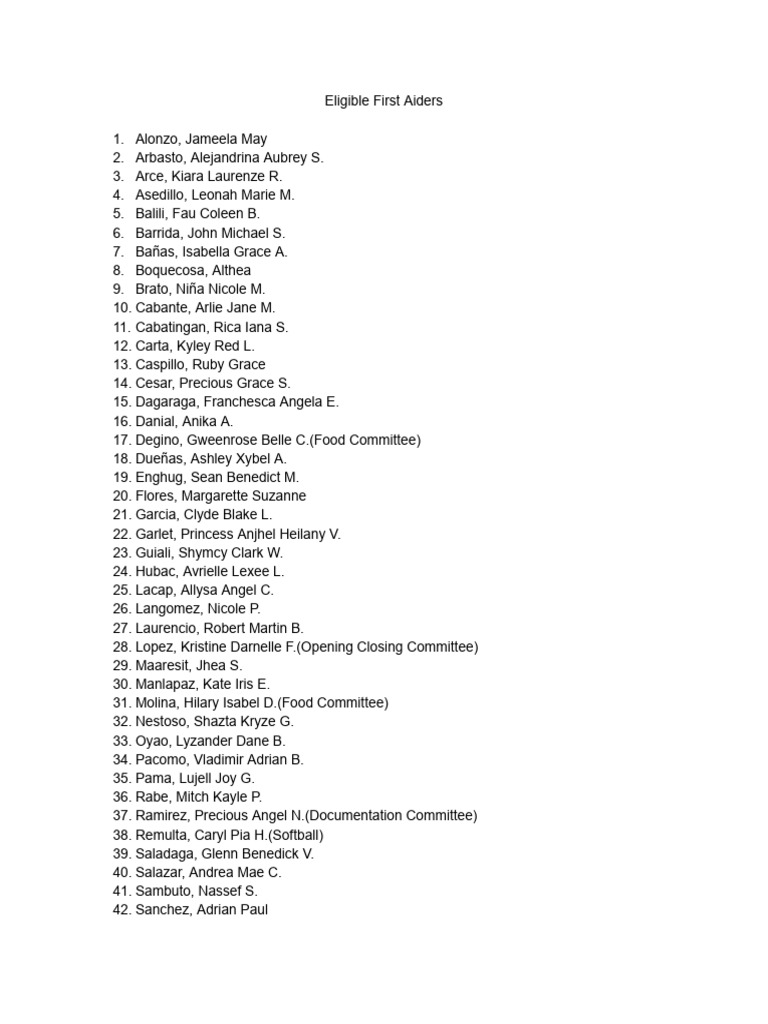 Eligible First Aiders

1. Alonzo, Jameela May
2. Arbasto, Alejandrina Aubrey S.
3. Arce, Kiara Laurenze R.
4. Asedillo, Leonah Marie M.
5. Balili, Fau Coleen B.
6. Barrida, John Michael S.
7. Bañas, Isabella Grace A.
8. Boquecosa, Althea
9. Brato, Niña Nicole M.
10. Cabante, Arlie Jane M.
11. Cabatingan, Rica Iana S.
12. Carta, Kyley Red L.
13. Caspillo, Ruby Grace
14. Cesar, Precious Grace S.
15. Dagaraga, Franchesca Angela E.
16. Danial, Anika A.
17. Degino, Gweenrose Belle C.(Food Committee)
18. Dueñas, Ashley Xybel A.
19. Enghug, Sean Benedict M.
20. Flores, Margarette Suzanne
21. Garcia, Clyde Blake L.
22. Garlet, Princess Anjhel Heilany V.
23. Guiali, Shymcy Clark W.
24. Hubac, Avrielle Lexee L.
25. Lacap, Allysa Angel C.
26. Langomez, Nicole P.
27. Laurencio, Robert Martin B.
28. Lopez, Kristine Darnelle F.(Opening Closing Committee)
29. Maaresit, Jhea S.
30. Manlapaz, Kate Iris E.
31. Molina, Hilary Isabel D.(Food Committee)
32. Nestoso, Shazta Kryze G.
33. Oyao, Lyzander Dane B.
34. Pacomo, Vladimir Adrian B.
35. Pama, Lujell Joy G.
36. Rabe, Mitch Kayle P.
37. Ramirez, Precious Angel N.(Documentation Committee)
38. Remulta, Caryl Pia H.(Softball)
39. Saladaga, Glenn Benedick V.
40. Salazar, Andrea Mae C.
41. Sambuto, Nassef S.
42. Sanchez, Adrian Paul